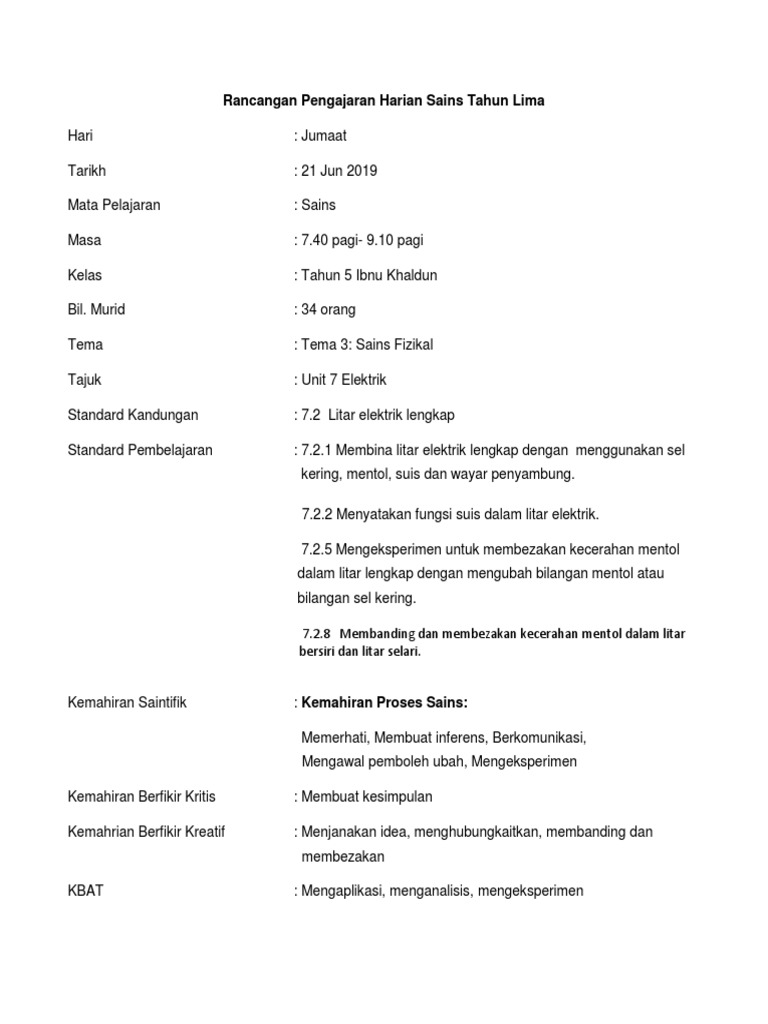 Rancangan Pengajaran Harian Sains Tahun Lima

Hari : Jumaat

Tarikh : 21 Jun 2019

Mata Pelajaran : Sains

Masa : 7.40 pagi- 9.10 pagi

Kelas : Tahun 5 Ibnu Khaldun

Bil. Murid : 34 orang

Tema : Tema 3: Sains Fizikal

Tajuk : Unit 7 Elektrik

Standard Kandungan : 7.2 Litar elektrik lengkap

Standard Pembelajaran : 7.2.1 Membina litar elektrik lengkap dengan menggunakan sel kering, mentol, suis dan wayar penyambung.

7.2.2 Menyatakan fungsi suis dalam litar elektrik.

7.2.5 Mengeksperimen untuk membezakan kecerahan mentol dalam litar lengkap dengan mengubah bilangan mentol atau bilangan sel kering.

7.2.8 Membanding dan membezakan kecerahan mentol dalam litar bersiri dan litar selari.

Kemahiran Saintifik : Kemahiran Proses Sains:

Memerhati, Membuat inferens, Berkomunikasi, Mengawal pemboleh ubah, Mengeksperimen

Kemahiran Berfikir Kritis : Membuat kesimpulan

Kemahrian Berfikir Kreatif : Menjanakan idea, menghubungkaitkan, membanding dan membezakan

KBAT : Mengaplikasi, menganalisis, mengeksperimen